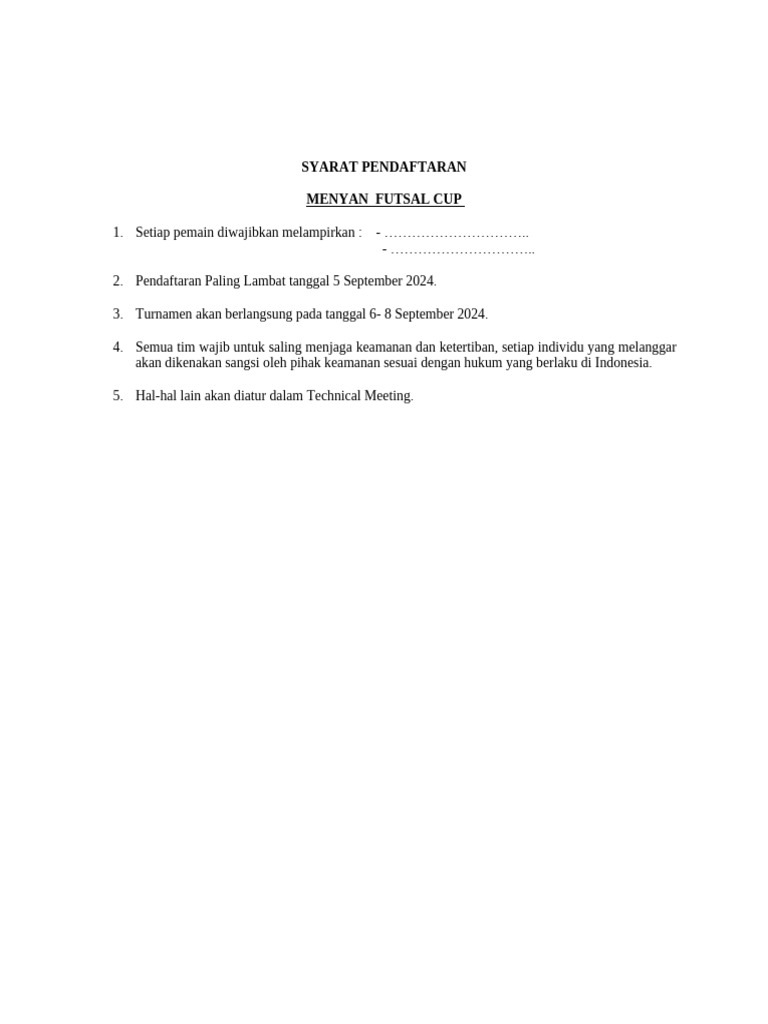 SYARAT PENDAFTARAN

MENYAN FUTSAL CUP

1. Setiap pemain diwajibkan melampirkan : - …………………………..
- …………………………..

2. Pendaftaran Paling Lambat tanggal 5 September 2024.

3. Turnamen akan berlangsung pada tanggal 6- 8 September 2024.

4. Semua tim wajib untuk saling menjaga keamanan dan ketertiban, setiap individu yang melanggar akan dikenakan sangsi oleh pihak keamanan sesuai dengan hukum yang berlaku di Indonesia.

5. Hal-hal lain akan diatur dalam Technical Meeting.